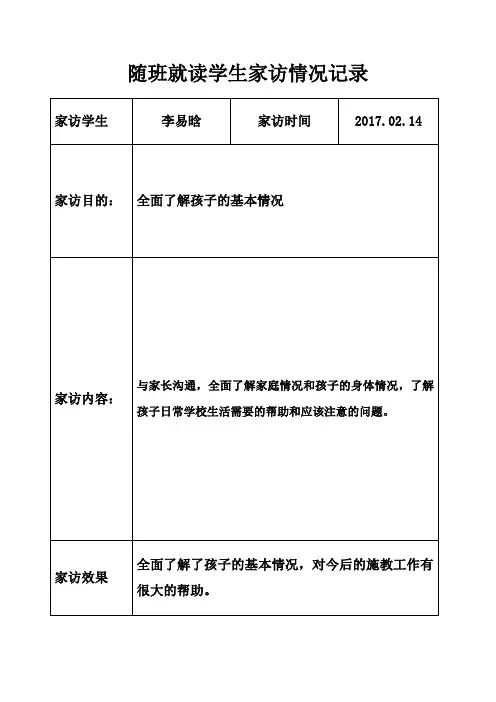 随班就读学生家访情况记录

| 家访学生 | 李易晗 | 家访时间 | 2017.02.14 |
|---|---|---|---|
| 家访目的： | 全面了解孩子的基本情况 | | |
| 家访内容： | 与家长沟通，全面了解家庭情况和孩子的身体情况，了解孩子日常学校生活需要的帮助和应该注意的问题。 | | |
| 家访效果 | 全面了解了孩子的基本情况，对今后的施教工作有很大的帮助。 | | |